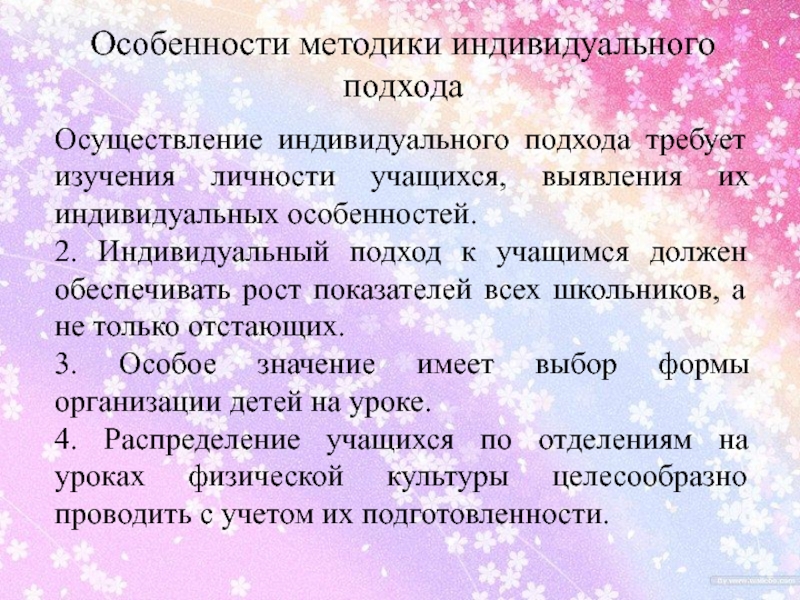 Особенности методики индивидуального подхода

Осуществление индивидуального подхода требует изучения личности учащихся, выявления их индивидуальных особенностей.

2. Индивидуальный подход к учащимся должен обеспечивать рост показателей всех школьников, а не только отстающих.

3. Особое значение имеет выбор формы организации детей на уроке.

4. Распределение учащихся по отделениям на уроках физической культуры целесообразно проводить с учетом их подготовленности.